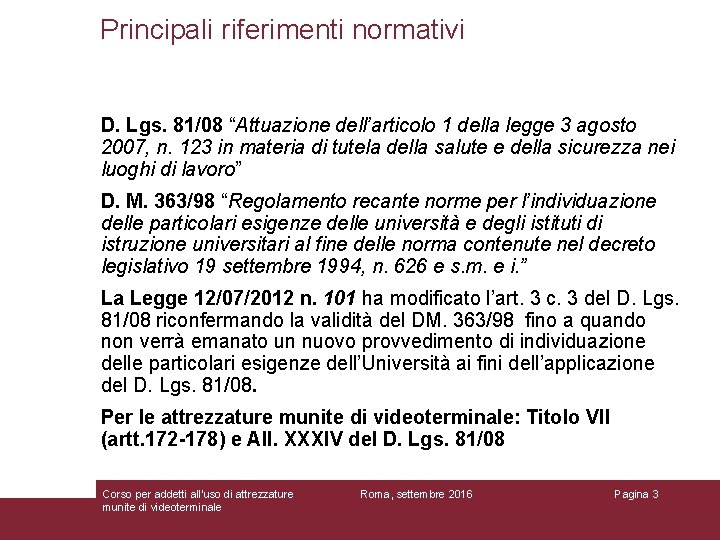 Principali riferimenti normativi

D. Lgs. 81/08 “Attuazione dell’articolo 1 della legge 3 agosto 2007, n. 123 in materia di tutela della salute e della sicurezza nei luoghi di lavoro”

D. M. 363/98 “Regolamento recante norme per l’individuazione delle particolari esigenze delle università e degli istituti di istruzione universitari al fine delle norma contenute nel decreto legislativo 19 settembre 1994, n. 626 e s.m. e i.”

La Legge 12/07/2012 n. 101 ha modificato l’art. 3 c. 3 del D. Lgs. 81/08 riconfermando la validità del DM. 363/98 fino a quando non verrà emanato un nuovo provvedimento di individuazione delle particolari esigenze dell’Università ai fini dell’applicazione del D. Lgs. 81/08.

Per le attrezzature munite di videoterminale: Titolo VII (artt.172-178) e All. XXXIV del D. Lgs. 81/08

Corso per addetti all'uso di attrezzature munite di videoterminale

Roma, settembre 2016

Pagina 3